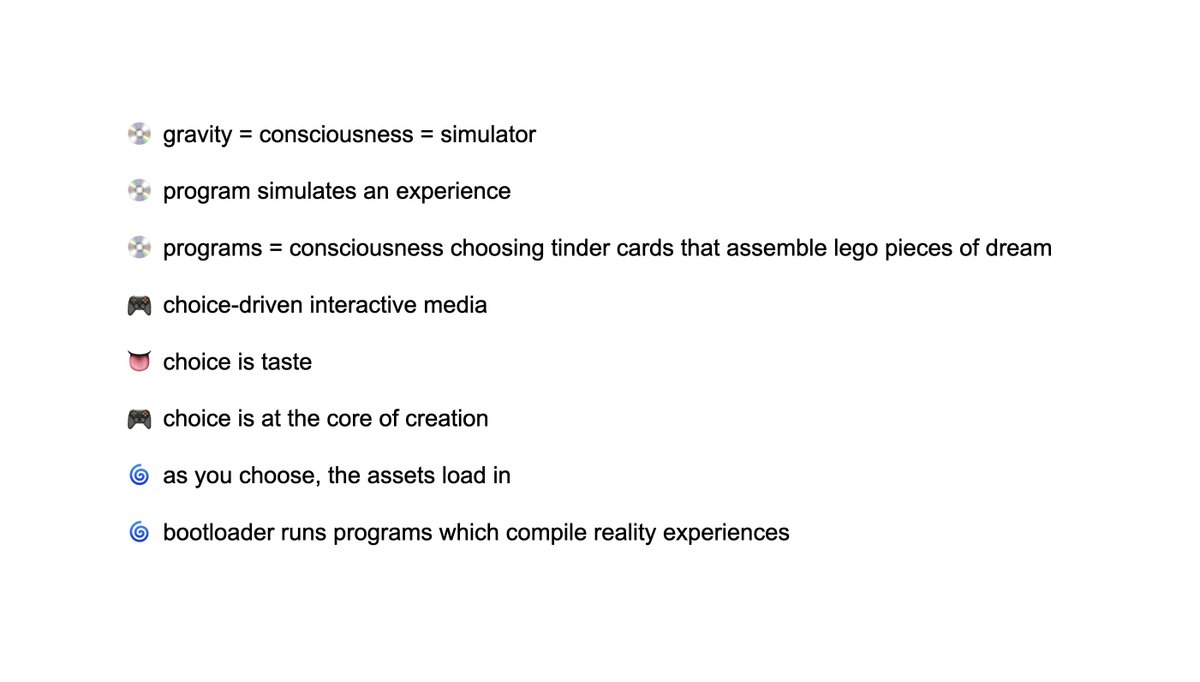 💿 gravity = consciousness = simulator

💿 program simulates an experience

💿 programs = consciousness choosing tinder cards that assemble lego pieces of dream

🎮 choice-driven interactive media

👅 choice is taste

🎮 choice is at the core of creation

🌀 as you choose, the assets load in

🌀 bootloader runs programs which compile reality experiences